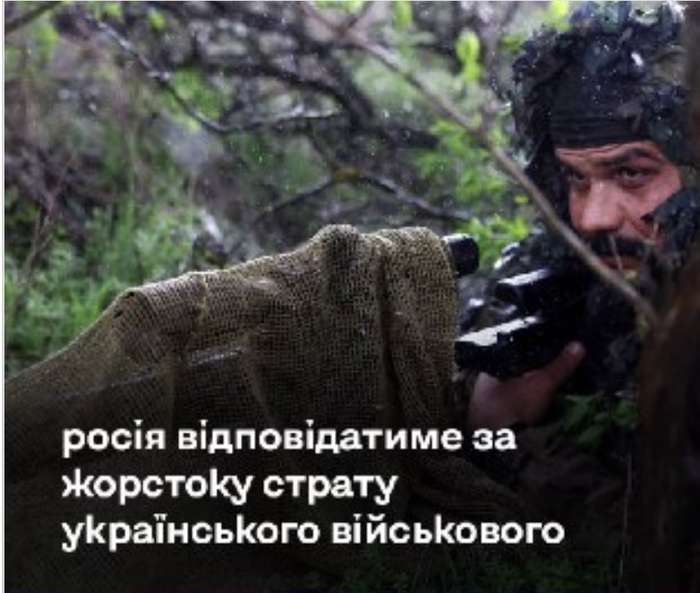 росія відповідатиме за жорстоку страту українського військового